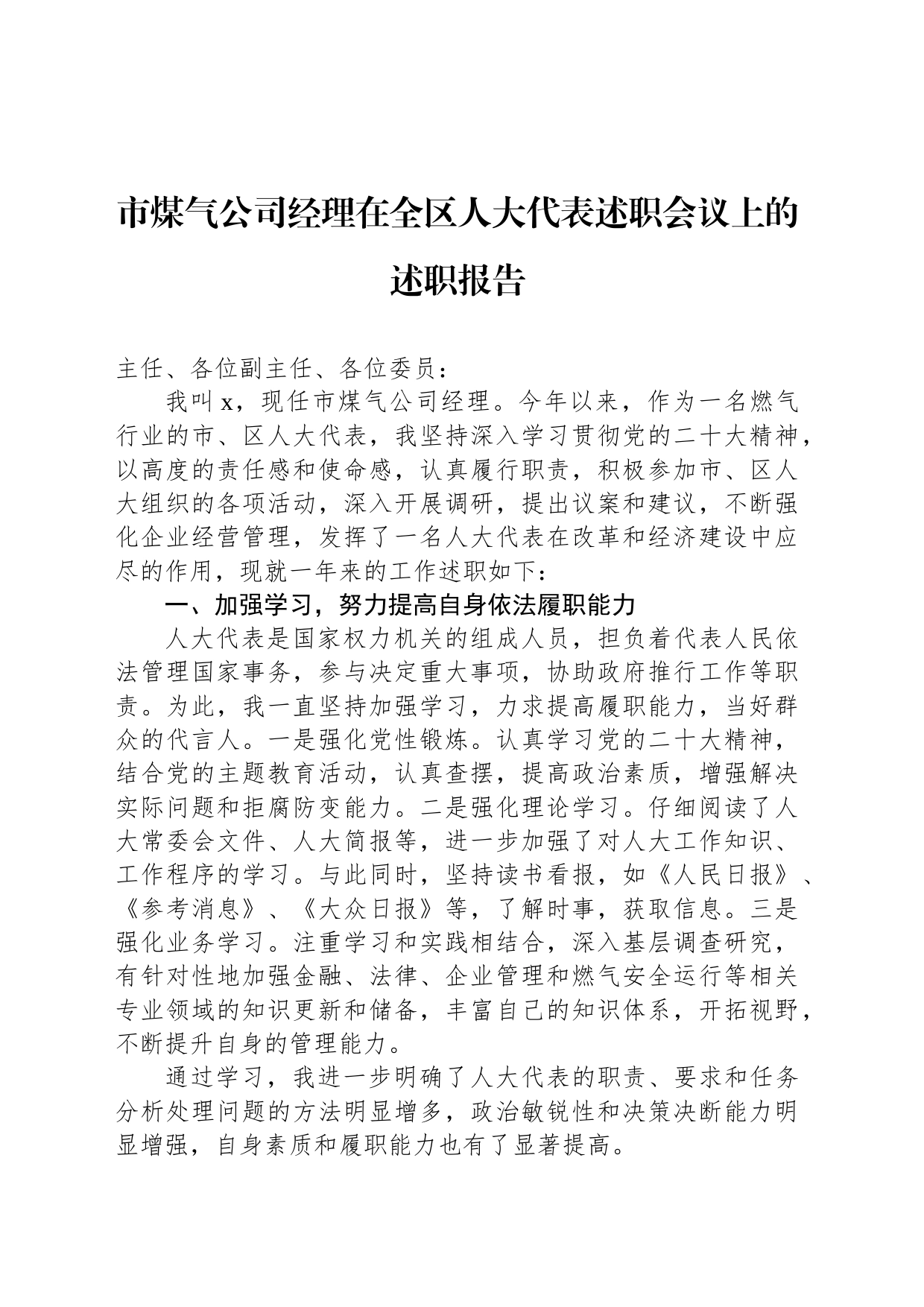 市煤气公司经理在全区人大代表述职会议上的述职报告

主任、各位副主任、各位委员：

我叫x，现任市煤气公司经理。今年以来，作为一名燃气行业的市、区人大代表，我坚持深入学习贯彻党的二十大精神，以高度的责任感和使命感，认真履行职责，积极参加市、区人大组织的各项活动，深入开展调研，提出议案和建议，不断强化企业经营管理，发挥了一名人大代表在改革和经济建设中应尽的作用，现就一年来的工作述职如下：

一、加强学习，努力提高自身依法履职能力

人大代表是国家权力机关的组成人员，担负着代表人民依法管理国家事务，参与决定重大事项，协助政府推行工作等职责。为此，我一直坚持加强学习，力求提高履职能力，当好群众的代言人。一是强化党性锻炼。认真学习党的二十大精神，结合党的主题教育活动，认真查摆，提高政治素质，增强解决实际问题和拒腐防变能力。二是强化理论学习。仔细阅读了人大常委会文件、人大简报等，进一步加强了对人大工作知识、工作程序的学习。与此同时，坚持读书看报，如《人民日报》、《参考消息》、《大众日报》等，了解时事，获取信息。三是强化业务学习。注重学习和实践相结合，深入基层调查研究，有针对性地加强金融、法律、企业管理和燃气安全运行等相关专业领域的知识更新和储备，丰富自己的知识体系，开拓视野，不断提升自身的管理能力。

通过学习，我进一步明确了人大代表的职责、要求和任务分析处理问题的方法明显增多，政治敏锐性和决策决断能力明显增强，自身素质和履职能力也有了显著提高。